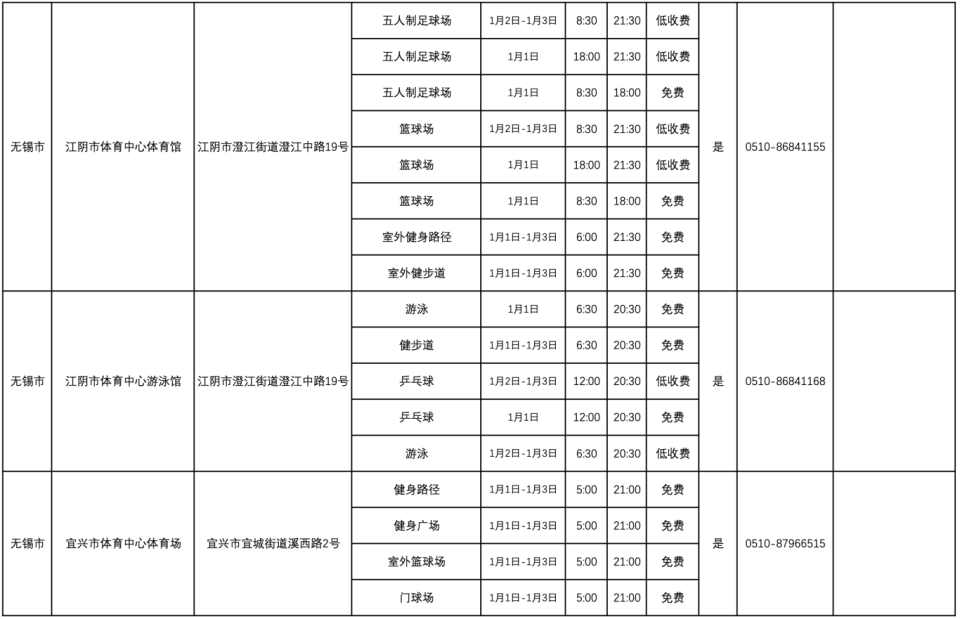 | | | | | | | | | | | |
|---|---|---|---|---|---|---|---|---|---|---|
| 无锡市 | 江阴市体育中心体育馆 | 江阴市澄江街道澄江中路19号 | 五人制足球场 | 1月2日-1月3日 | 8:30 | 21:30 | 低收费 | 是 | 0510-86841155 | |
| | | | 五人制足球场 | 1月1日 | 18:00 | 21:30 | 低收费 | | | |
| | | | 五人制足球场 | 1月1日 | 8:30 | 18:00 | 免费 | | | |
| | | | 篮球场 | 1月2日-1月3日 | 8:30 | 21:30 | 低收费 | | | |
| | | | 篮球场 | 1月1日 | 18:00 | 21:30 | 低收费 | | | |
| | | | 篮球场 | 1月1日 | 8:30 | 18:00 | 免费 | | | |
| | | | 室外健身路径 | 1月1日-1月3日 | 6:00 | 21:30 | 免费 | | | |
| | | | 室外健步道 | 1月1日-1月3日 | 6:00 | 21:30 | 免费 | | | |
| 无锡市 | 江阴市体育中心游泳馆 | 江阴市澄江街道澄江中路19号 | 游泳 | 1月1日 | 6:30 | 20:30 | 免费 | 是 | 0510-86841168 | |
| | | | 健步道 | 1月1日-1月3日 | 6:30 | 20:30 | 免费 | | | |
| | | | 乒乓球 | 1月2日-1月3日 | 12:00 | 20:30 | 低收费 | | | |
| | | | 乒乓球 | 1月1日 | 12:00 | 20:30 | 免费 | | | |
| | | | 游泳 | 1月2日-1月3日 | 6:30 | 20:30 | 低收费 | | | |
| 无锡市 | 宜兴市体育中心体育场 | 宜兴市宜城街道溪西路2号 | 健身路径 | 1月1日-1月3日 | 5:00 | 21:00 | 免费 | 是 | 0510-87966515 | |
| | | | 健身广场 | 1月1日-1月3日 | 5:00 | 21:00 | 免费 | | | |
| | | | 室外篮球场 | 1月1日-1月3日 | 5:00 | 21:00 | 免费 | | | |
| | | | 门球场 | 1月1日-1月3日 | 5:00 | 21:00 | 免费 | | | |